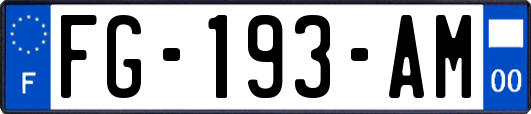 F

FG-193-AM

00